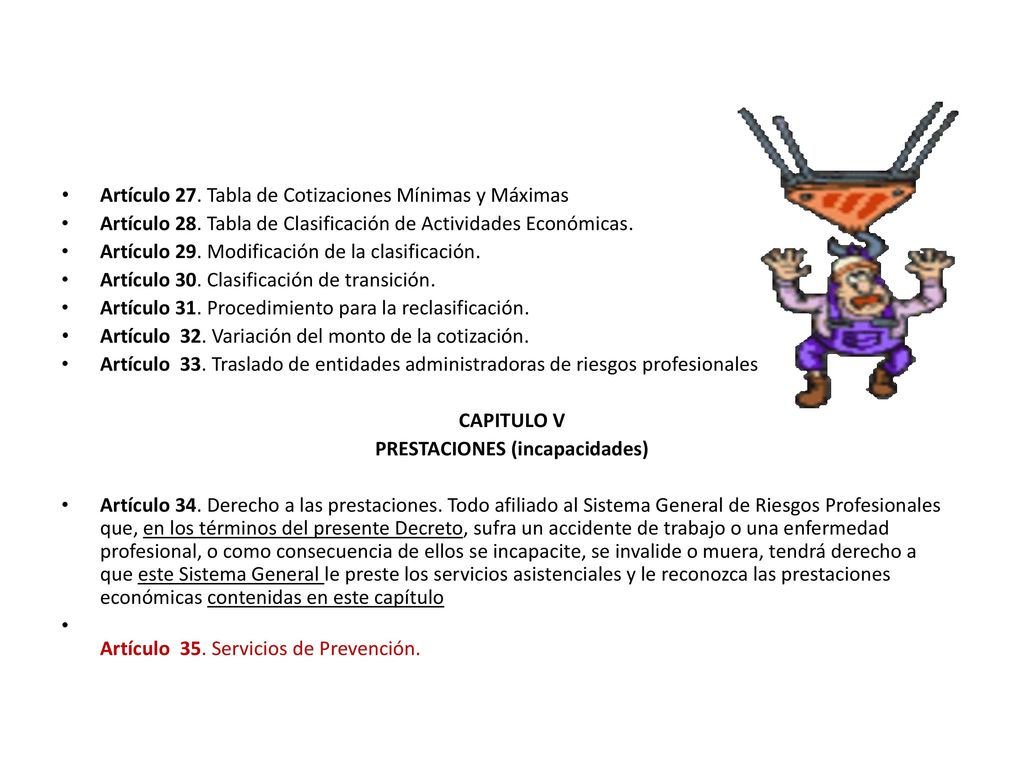 • Artículo 27. Tabla de Cotizaciones Mínimas y Máximas
• Artículo 28. Tabla de Clasificación de Actividades Económicas.
• Artículo 29. Modificación de la clasificación.
• Artículo 30. Clasificación de transición.
• Artículo 31. Procedimiento para la reclasificación.
• Artículo 32. Variación del monto de la cotización.
• Artículo 33. Traslado de entidades administradoras de riesgos profesionales

CAPITULO V
PRESTACIONES (incapacidades)

• Artículo 34. Derecho a las prestaciones. Todo afiliado al Sistema General de Riesgos Profesionales que, en los términos del presente Decreto, sufra un accidente de trabajo o una enfermedad profesional, o como consecuencia de ellos se incapacite, se invalide o muera, tendrá derecho a que este Sistema General le preste los servicios asistenciales y le reconozca las prestaciones económicas contenidas en este capítulo
•
Artículo 35. Servicios de Prevención.